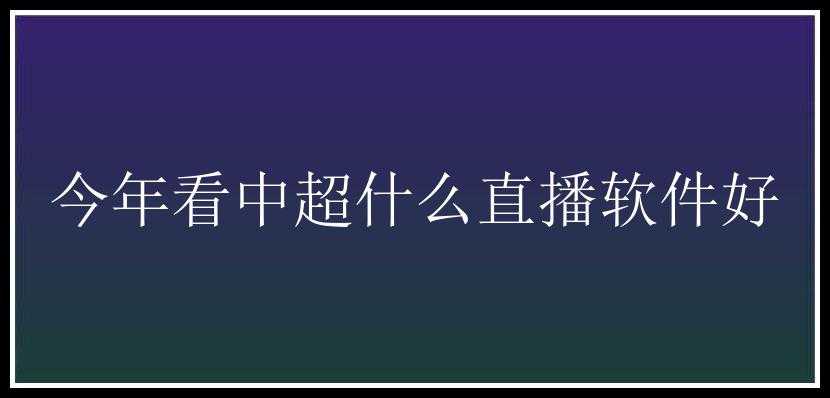 今年看中超什么直播软件好